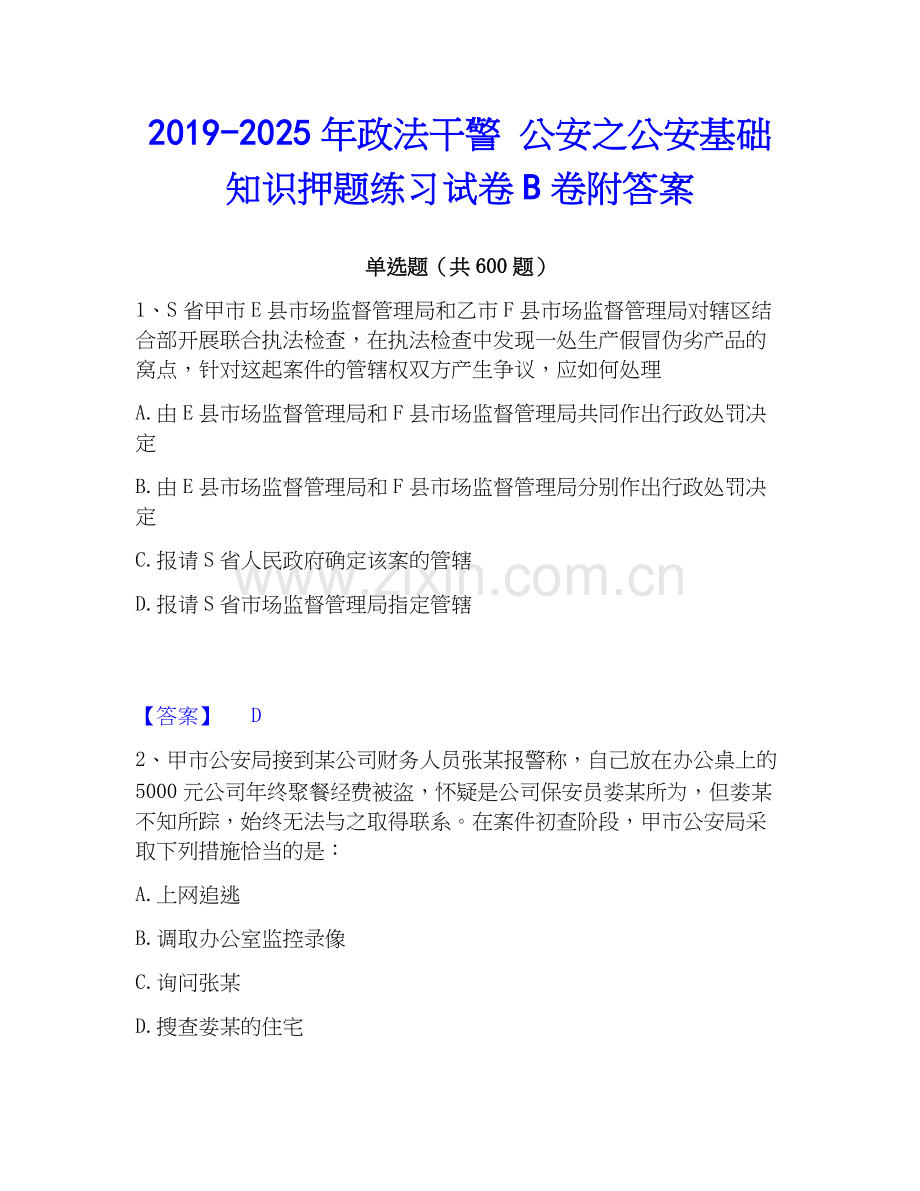 2019-2025年政法干警 公安之公安基础知识押题练习试卷B卷附答案

单选题（共600题）

1、S省甲市E县市场监督管理局和乙市F县市场监督管理局对辖区结合部开展联合执法检查，在执法检查中发现一处生产假冒伪劣产品的窝点，针对这起案件的管辖权双方产生争议，应如何处理

A.由E县市场监督管理局和F县市场监督管理局共同作出行政处罚决定

B.由E县市场监督管理局和F县市场监督管理局分别作出行政处罚决定

C.报请S省人民政府确定该案的管辖

D.报请S省市场监督管理局指定管辖

【答案】 D

2、甲市公安局接到某公司财务人员张某报警称，自己放在办公桌上的5000元公司年终聚餐经费被盗，怀疑是公司保安员娄某所为，但娄某不知所踪，始终无法与之取得联系。在案件初查阶段，甲市公安局采取下列措施恰当的是：

A.上网追逃

B.调取办公室监控录像

C.询问张某

D.搜查娄某的住宅

www.zixin.com.cn